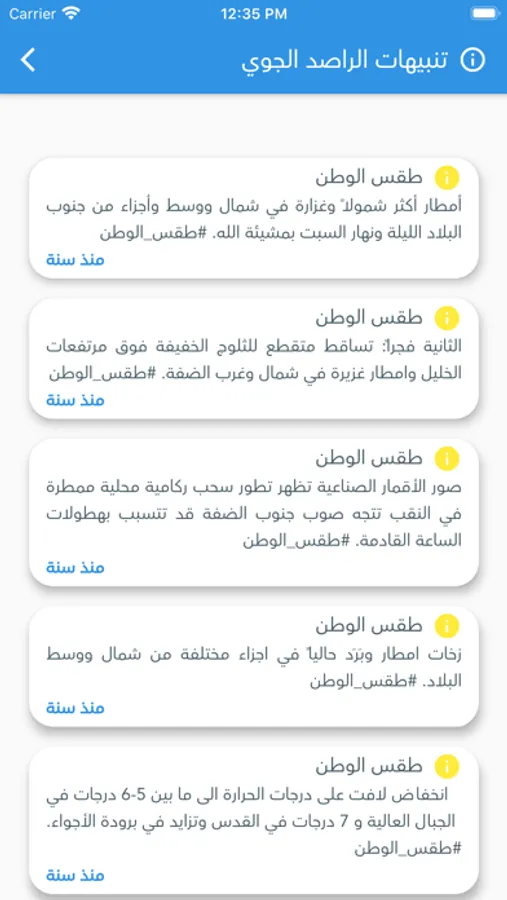 Carrier
12:35 PM

تنبيهات الراصد الجوي

طقس الوطن
أمطار أكثر شمولاً وغزارة في شمال ووسط وأجزاء من جنوب البلاد الليلة ونهار السبت بمشيئة الله. #طقس_الوطن
منذ سنة

طقس الوطن
الثانية فجرا: تساقط متقطع للثلوج الخفيفة فوق مرتفعات الخليل وامطار غزيرة في شمال وغرب الضفة. #طقس_الوطن
منذ سنة

طقس الوطن
صور الأقمار الصناعية تظهر تطور سحب ركامية محلية ممطرة في النقب تتجه صوب جنوب الضفة قد تتسبب بهطولات الساعة القادمة. #طقس_الوطن
منذ سنة

طقس الوطن
زخات امطار وبَرَد حالياً في اجزاء مختلفة من شمال ووسط البلاد. #طقس_الوطن
منذ سنة

طقس الوطن
انخفاض لافت على درجات الحرارة الى ما بين 5-6 درجات في الجبال العالية و 7 درجات في القدس وتزايد في برودة الأجواء. #طقس_الوطن
منذ سنة